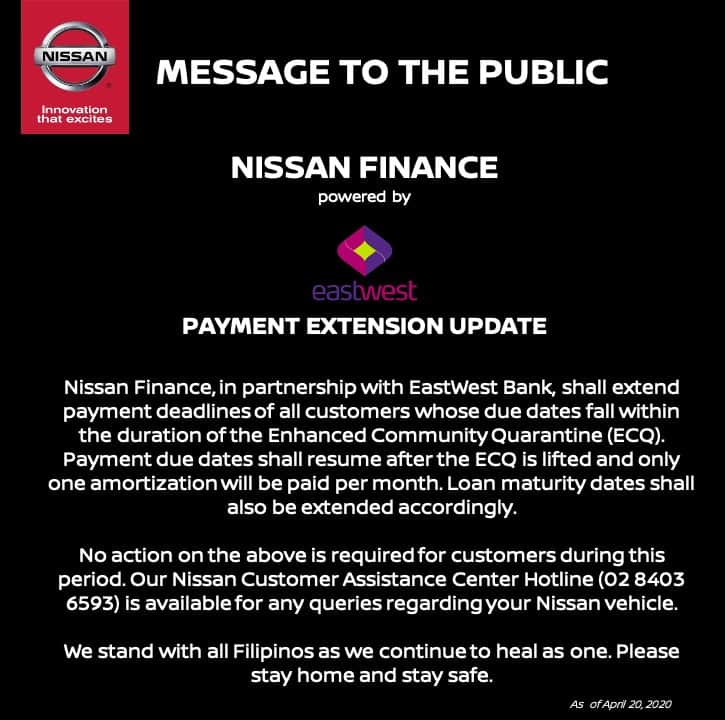 NISSAN

Innovation that excites

MESSAGE TO THE PUBLIC

NISSAN FINANCE
powered by

eastwest

PAYMENT EXTENSION UPDATE

Nissan Finance, in partnership with EastWest Bank, shall extend payment deadlines of all customers whose due dates fall within the duration of the Enhanced Community Quarantine (ECQ). Payment due dates shall resume after the ECQ is lifted and only one amortization will be paid per month. Loan maturity dates shall also be extended accordingly.

No action on the above is required for customers during this period. Our Nissan Customer Assistance Center Hotline (02 8403 6593) is available for any queries regarding your Nissan vehicle.

We stand with all Filipinos as we continue to heal as one. Please stay home and stay safe.

As of April 20, 2020